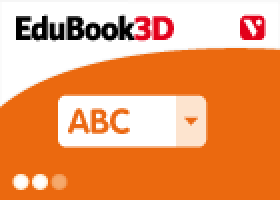 EduBook3D

V

ABC